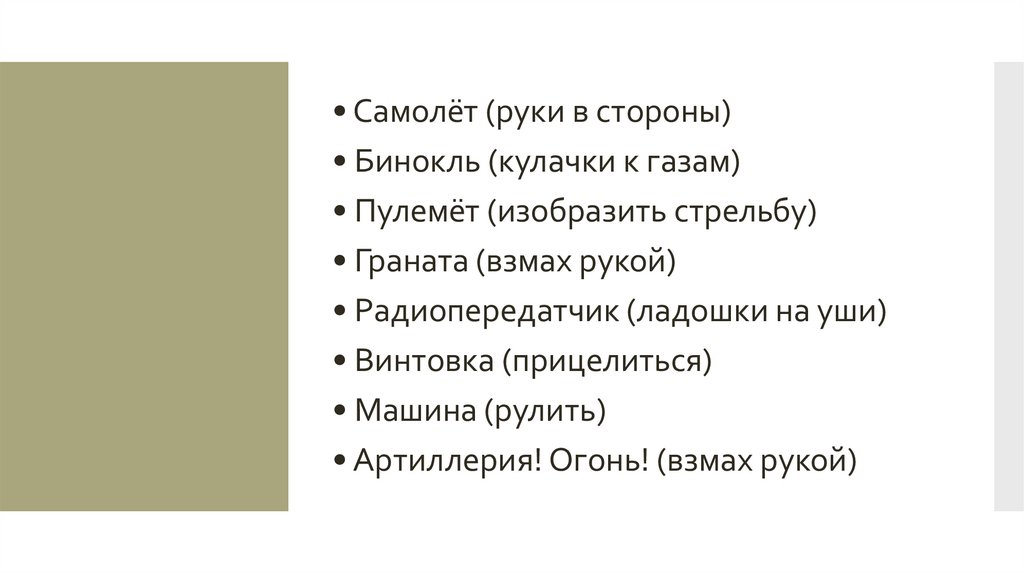 • Самолёт (руки в стороны)
• Бинокль (кулачки к газам)
• Пулемёт (изобразить стрельбу)
• Граната (взмах рукой)
• Радиопередатчик (ладошки на уши)
• Винтовка (прицелиться)
• Машина (рулить)
• Артиллерия! Огонь! (взмах рукой)